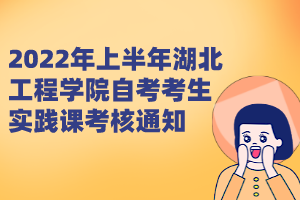 2022年上半年湖北工程学院自考考生实践课考核通知